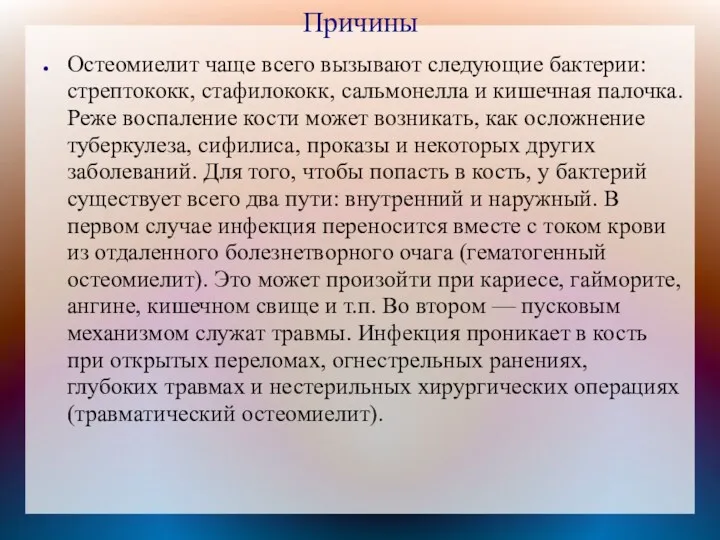 Причины

• Остеомиелит чаще всего вызывают следующие бактерии: стрептококк, стафилококк, сальмонелла и кишечная палочка. Реже воспаление кости может возникать, как осложнение туберкулеза, сифилиса, проказы и некоторых других заболеваний. Для того, чтобы попасть в кость, у бактерий существует всего два пути: внутренний и наружный. В первом случае инфекция переносится вместе с током крови из отдаленного болезнетворного очага (гематогенный остеомиелит). Это может произойти при кариесе, гайморите, ангине, кишечном свище и т.п. Во втором — пусковым механизмом служат травмы. Инфекция проникает в кость при открытых переломах, огнестрельных ранениях, глубоких травмах и нестерильных хирургических операциях (травматический остеомиелит).